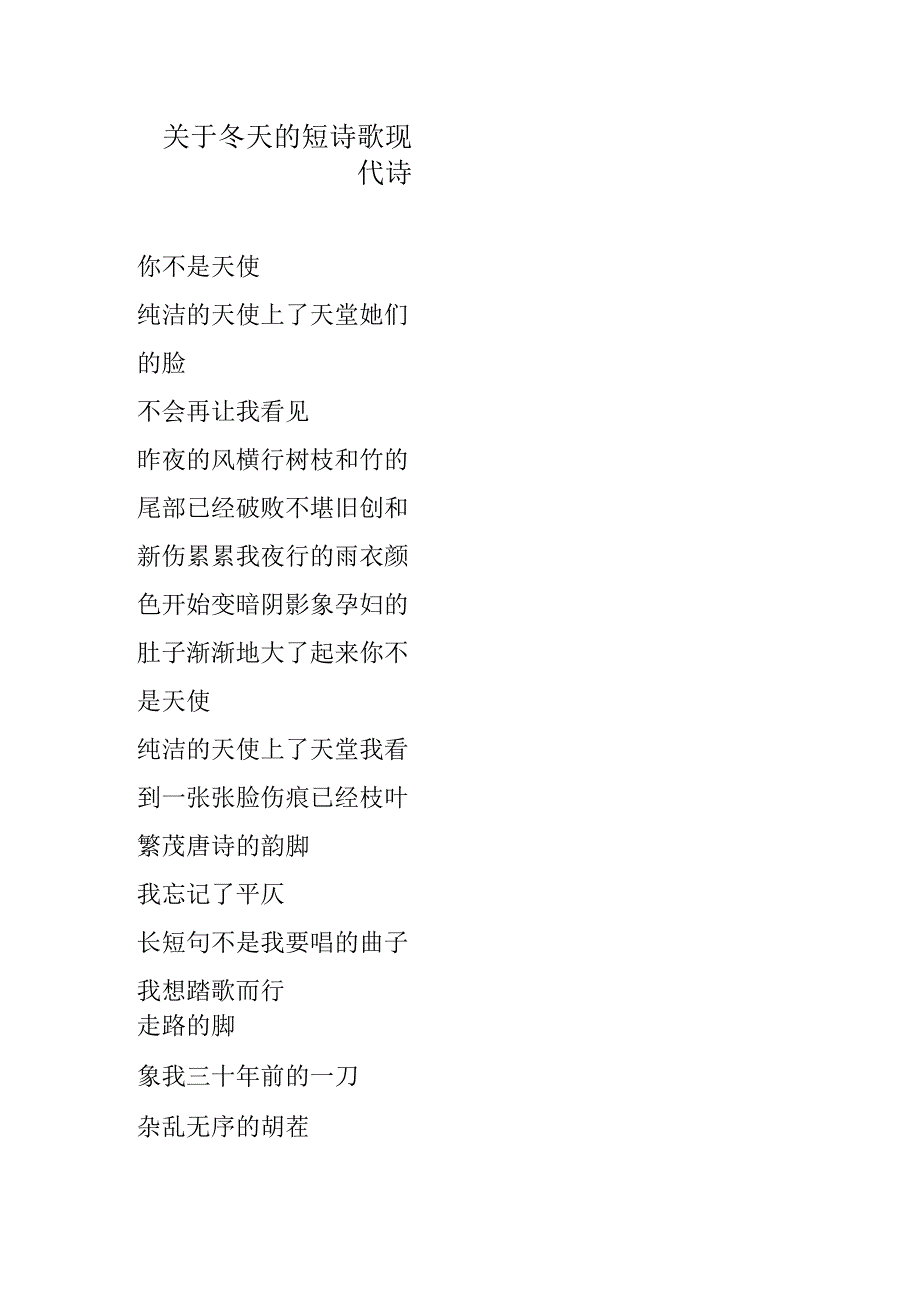 关于冬天的短诗歌现代诗

你不是天使

纯洁的天使上了天堂她们的脸

不会再让我看见

昨夜的风横行树枝和竹的尾部已经破败不堪旧创和新伤累累我夜行的雨衣颜色开始变暗阴影象孕妇的肚子渐渐地大了起来你不是天使

纯洁的天使上了天堂我看到一张张脸伤痕已经枝叶繁茂唐诗的韵脚

我忘记了平仄

长短句不是我要唱的曲子

我想踏歌而行
走路的脚

象我三十年前的一刀

杂乱无序的胡茬